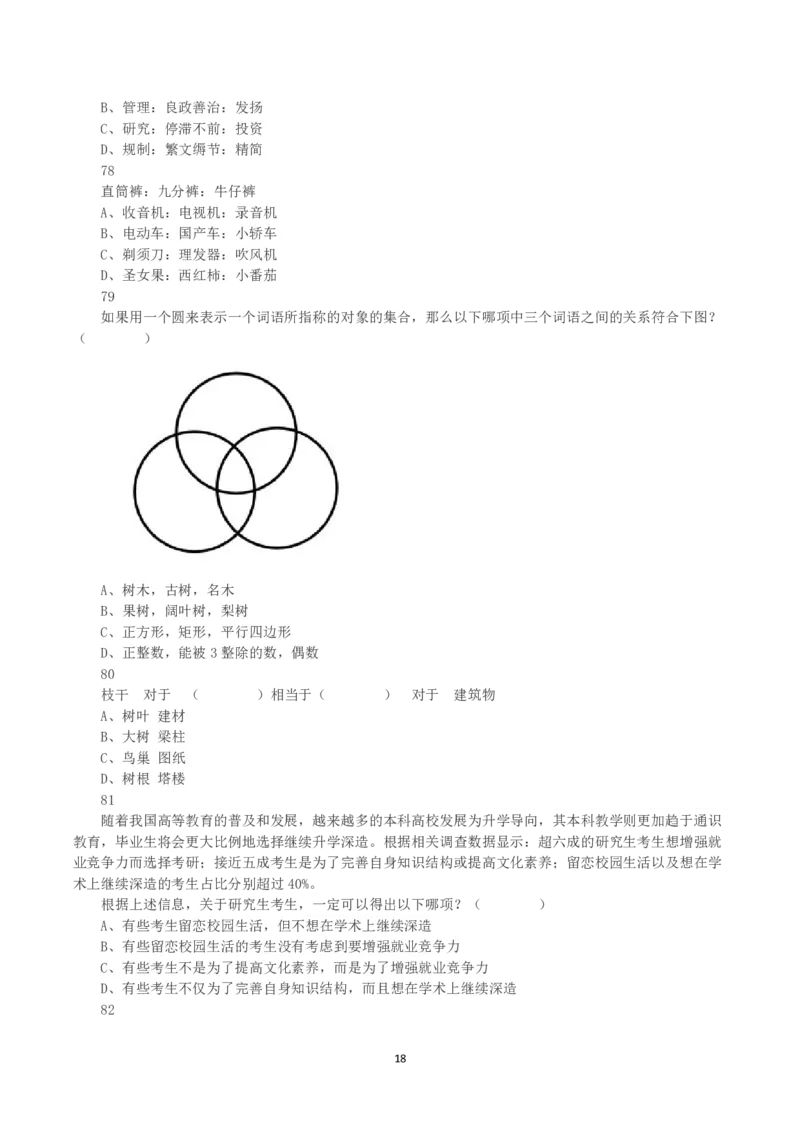 B、管理：良政善治：发扬
C、研究：停滞不前：投资
D、规制：繁文缛节：精简
78
直筒裤：九分裤：牛仔裤
A、收音机：电视机：录音机
B、电动车：国产车：小轿车
C、剃须刀：理发器：吹风机
D、圣女果：西红柿：小番茄
79
如果用一个圆来表示一个词语所指称的对象的集合，那么以下哪项中三个词语之间的关系符合下图？（ ）

A、树木，古树，名木
B、果树，阔叶树，梨树
C、正方形，矩形，平行四边形
D、正整数，能被 3 整除的数，偶数
80
枝干 对于 （ ）相当于（ ） 对于 建筑物
A、树叶 建材
B、大树 梁柱
C、鸟巢 图纸
D、树根 塔楼
81
随着我国高等教育的普及和发展，越来越多的本科高校发展为升学导向，其本科教学则更加趋于通识教育，毕业生将会更大比例地选择继续升学深造。根据相关调查数据显示：超六成的研究生考生想增强就业竞争力而选择考研；接近五成考生是为了完善自身知识结构或提高文化素养；留恋校园生活以及想在学术上继续深造的考生占比分别超过 40%。
根据上述信息，关于研究生考生，一定可以得出以下哪项？（ ）
A、有些考生留恋校园生活，但不想在学术上继续深造
B、有些留恋校园生活的考生没有考虑到要增强就业竞争力
C、有些考生不是为了提高文化素养，而是为了增强就业竞争力
D、有些考生不仅为了完善自身知识结构，而且想在学术上继续深造
82

18